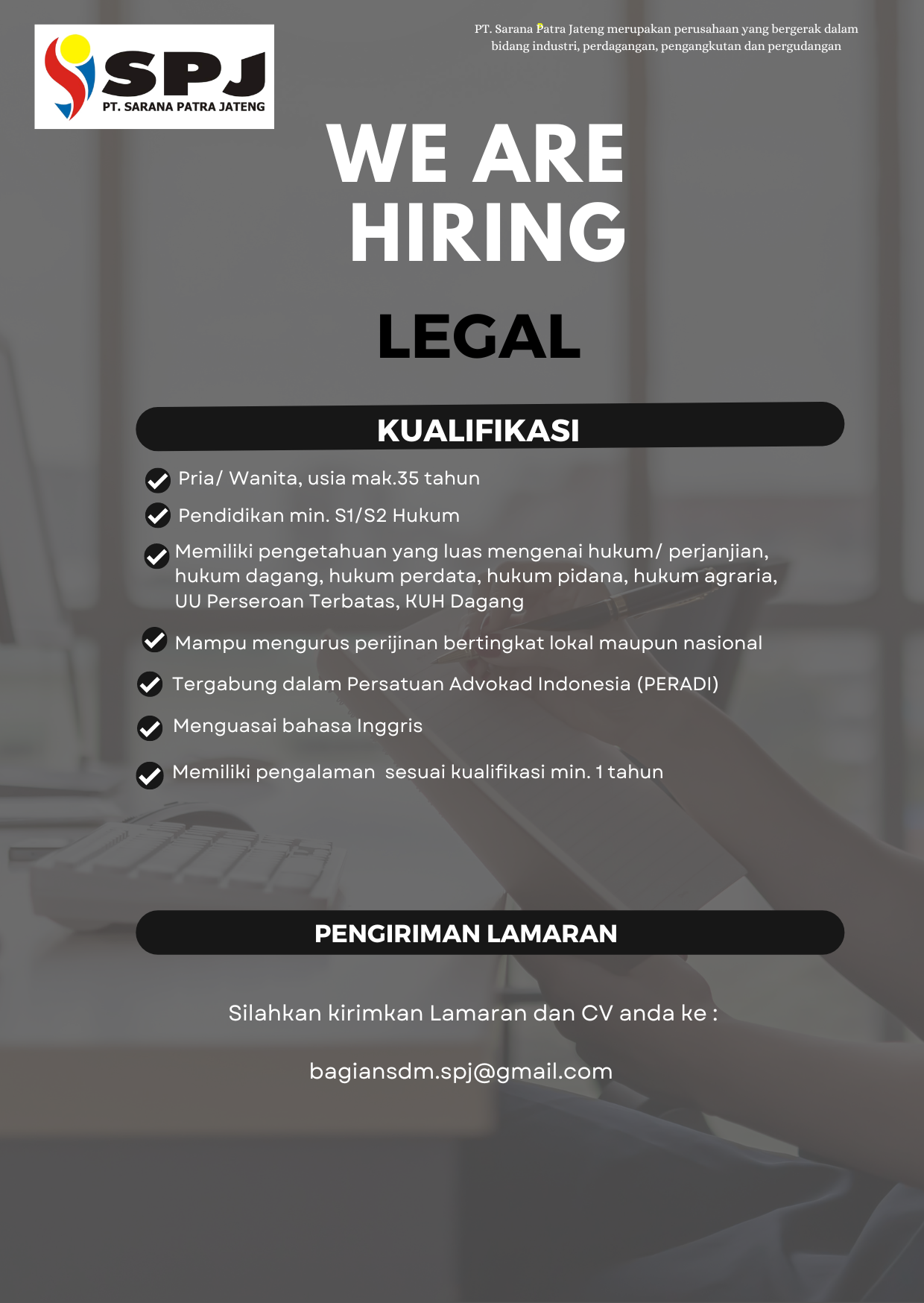 SPJ
PT. SARANA PATRA JATENG

PT. Sarana Patra Jateng merupakan perusahaan yang bergerak dalam bidang industri, perdagangan, pengangkutan dan pergudangan

WE ARE HIRING

LEGAL

KUALIFIKASI

Pria/ Wanita, usia mak.35 tahun

Pendidikan min. S1/S2 Hukum

Memiliki pengetahuan yang luas mengenai hukum/ perjanjian, hukum dagang, hukum perdata, hukum pidana, hukum agraria, UU Perseroan Terbatas, KUH Dagang

Mampu mengurus perijinan bertingkat lokal maupun nasional

Tergabung dalam Persatuan Advokad Indonesia (PERADI)

Menguasai bahasa Inggris

Memiliki pengalaman sesuai kualifikasi min. 1 tahun

PENGIRIMAN LAMARAN

Silahkan kirimkan Lamaran dan CV anda ke :

bagiansdm.spj@gmail.com